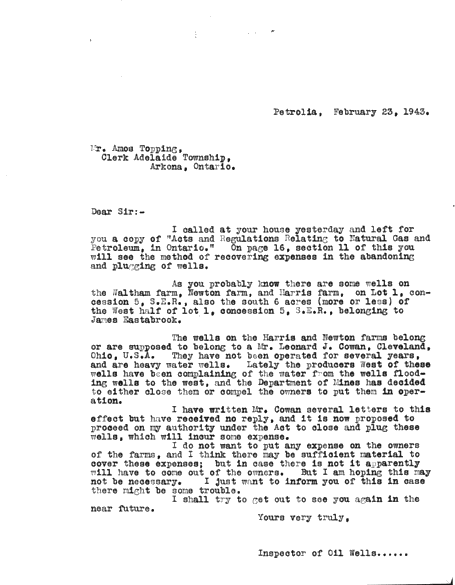 Petrolia, February 23, 1943.

Mr. Amos Topping,
Clerk Adelaide Township,
Arkona, Ontario.

Dear Sir:-

I called at your house yesterday and left for you a copy of "Acts and Regulations Relating to Natural Gas and Petroleum, in Ontario." On page 16, section 11 of this you will see the method of recovering expenses in the abandoning and plugging of wells.

As you probably know there are some wells on the Waltham farm, Newton farm, and Harris farm, on Lot 1, concession 5, S.E.R., also the south 6 acres (more or less) of the West half of lot 1, concession 5, S.E.R., belonging to James Eastabrook.

The wells on the Harris and Newton farms belong or are supposed to belong to a Mr. Leonard J. Cowan, Cleveland, Ohio, U.S.A. They have not been operated for several years, and are heavy water wells. Lately the producers West of these wells have been complaining of the water from the wells flooding wells to the west, and the Department of Mines has decided to either close them or compel the owners to put them in operation.

I have written Mr. Cowan several letters to this effect but have received no reply, and it is now proposed to proceed on my authority under the Act to close and plug these wells, which will incur some expense.

I do not want to put any expense on the owners of the farms, and I think there may be sufficient material to cover these expenses; but in case there is not it apparently will have to come out of the owners. But I am hoping this may not be necessary. I just want to inform you of this in case there might be some trouble.

I shall try to get out to see you again in the near future.

Yours very truly,

Inspector of Oil Wells......